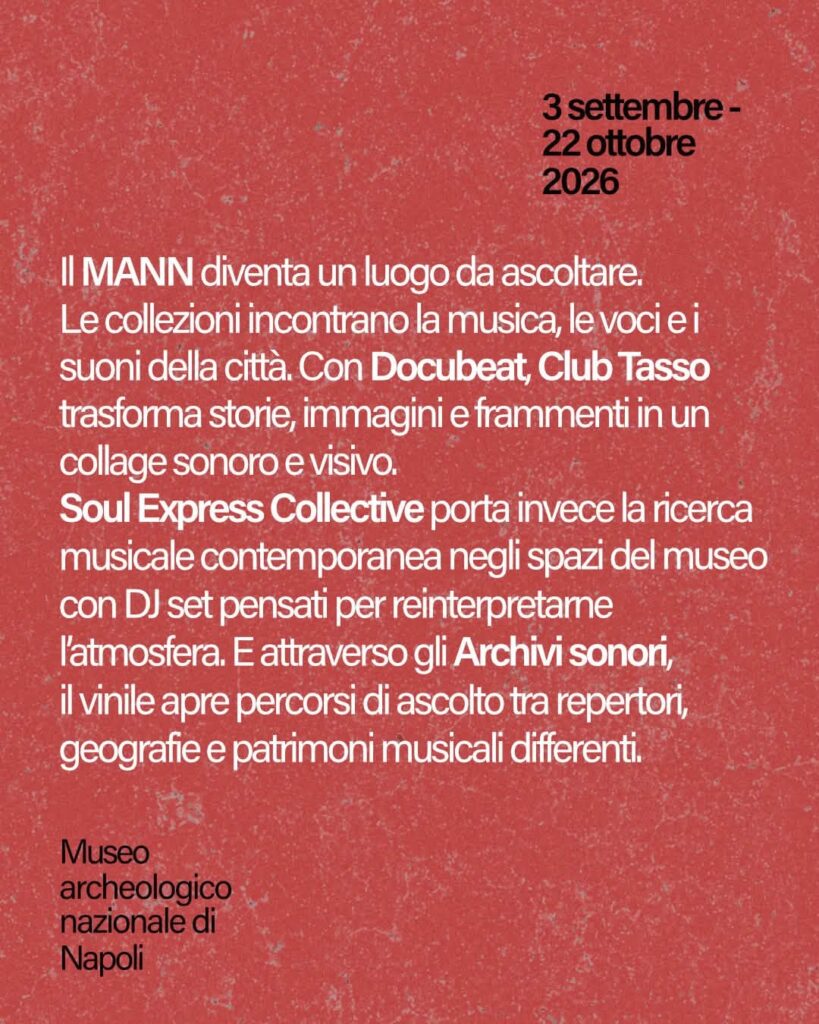 3 settembre -
22 ottobre
2026

Il MANN diventa un luogo da ascoltare. Le collezioni incontrano la musica, le voci e i suoni della città. Con Docubeat, Club Tasso trasforma storie, immagini e frammenti in un collage sonoro e visivo. Soul Express Collective porta invece la ricerca musicale contemporanea negli spazi del museo con DJ set pensati per reinterpretarne l'atmosfera. E attraverso gli Archivi sonori, il vinile apre percorsi di ascolto tra repertori, geografie e patrimoni musicali differenti.

Museo
archeologico
nazionale di
Napoli